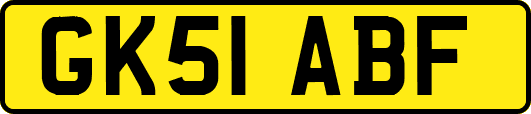 GK51 ABF